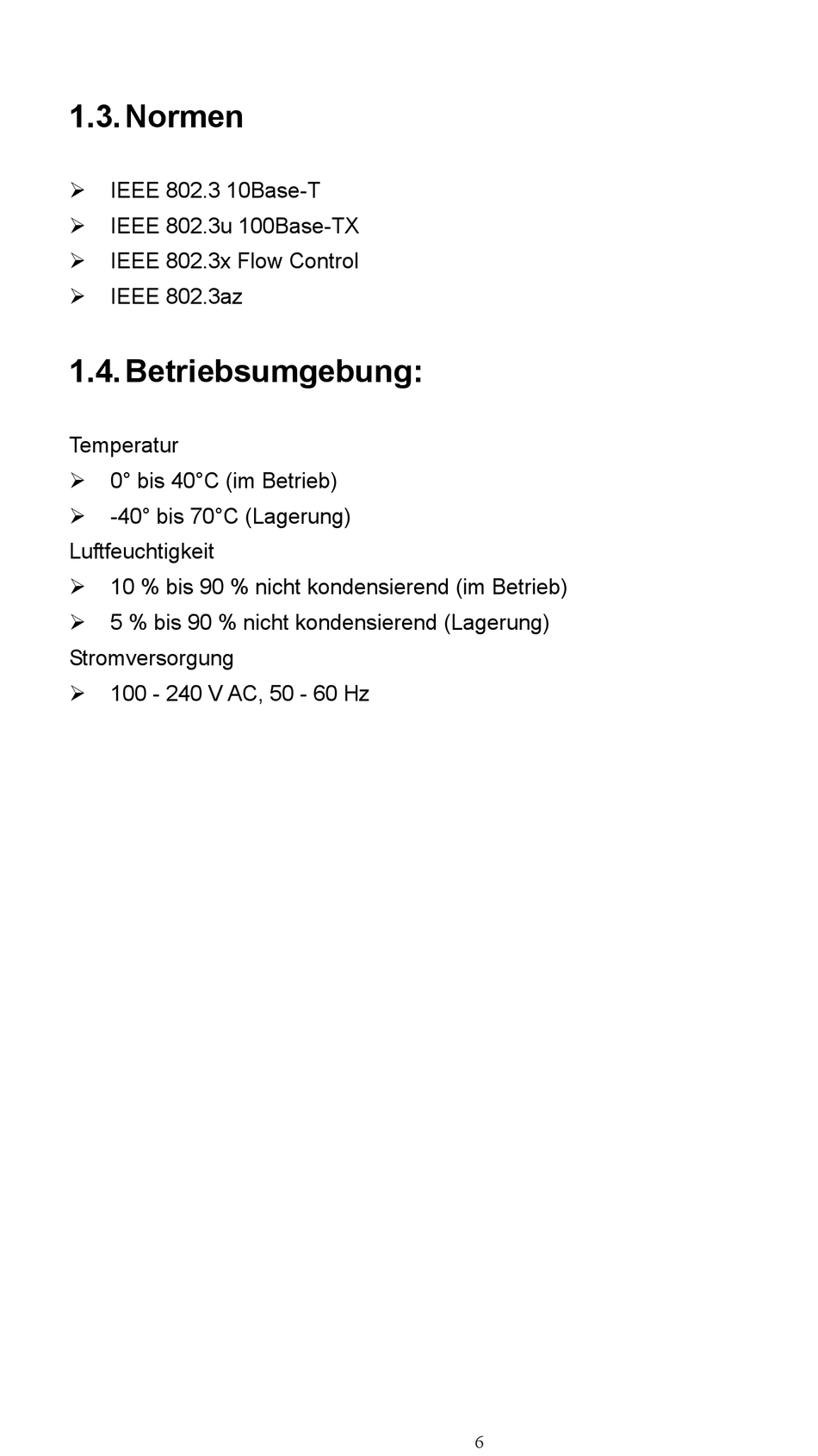 1.3. Normen

➢ IEEE 802.3 10Base-T
➢ IEEE 802.3u 100Base-TX
➢ IEEE 802.3x Flow Control
➢ IEEE 802.3az

1.4. Betriebsumgebung:

Temperatur
➢ 0° bis 40°C (im Betrieb)
➢ -40° bis 70°C (Lagerung)
Luftfeuchtigkeit
➢ 10 % bis 90 % nicht kondensierend (im Betrieb)
➢ 5 % bis 90 % nicht kondensierend (Lagerung)
Stromversorgung
➢ 100 - 240 V AC, 50 - 60 Hz

6